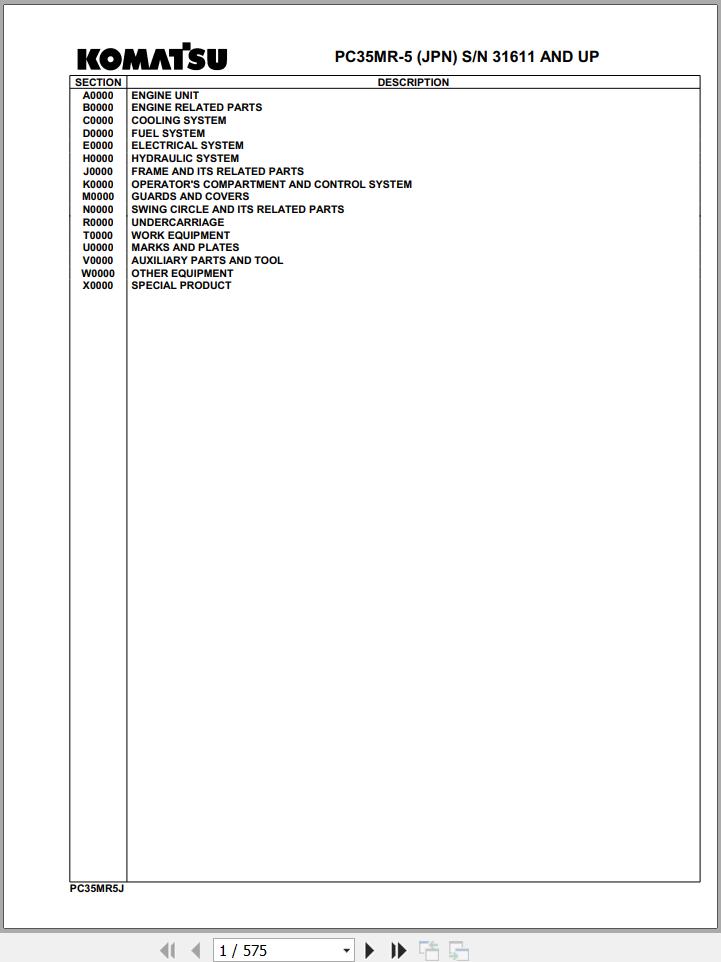 KOMATSU

PC35MR-5 (JPN) S/N 31611 AND UP

| SECTION | DESCRIPTION |
|---|---|
| A0000 | ENGINE UNIT |
| B0000 | ENGINE RELATED PARTS |
| C0000 | COOLING SYSTEM |
| D0000 | FUEL SYSTEM |
| E0000 | ELECTRICAL SYSTEM |
| H0000 | HYDRAULIC SYSTEM |
| J0000 | FRAME AND ITS RELATED PARTS |
| K0000 | OPERATOR'S COMPARTMENT AND CONTROL SYSTEM |
| M0000 | GUARDS AND COVERS |
| N0000 | SWING CIRCLE AND ITS RELATED PARTS |
| R0000 | UNDERCARRIAGE |
| T0000 | WORK EQUIPMENT |
| U0000 | MARKS AND PLATES |
| V0000 | AUXILIARY PARTS AND TOOL |
| W0000 | OTHER EQUIPMENT |
| X0000 | SPECIAL PRODUCT |

PC35MR5J

1 / 575